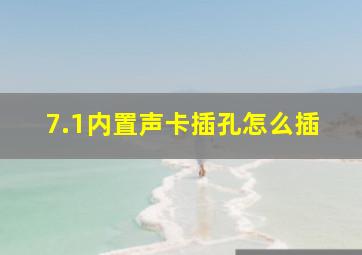 7.1内置声卡插孔怎么插